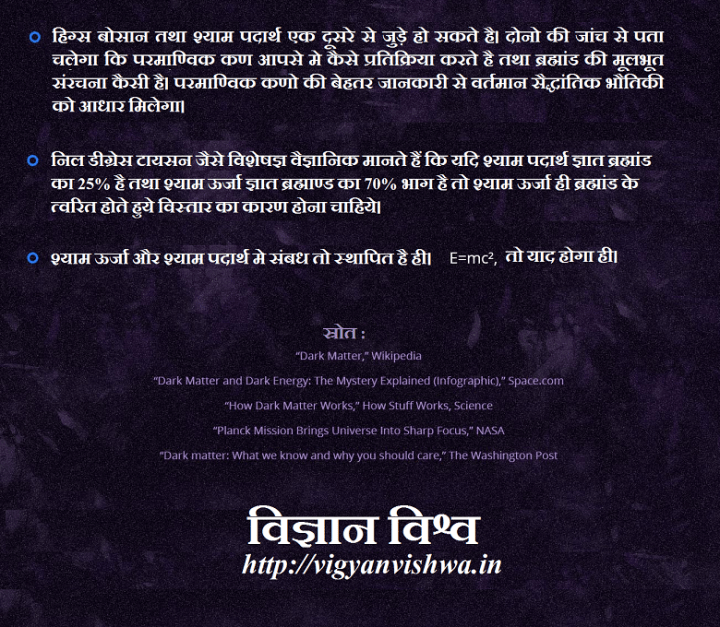 हिग्स बोसान तथा श्याम पदार्थ एक दूसरे से जुड़े हो सकते है। दोनो की जांच से पता चलेगा कि परमाण्विक कण आपसे मे कैसे प्रतिक्रिया करते है तथा ब्रह्मांड की मूलभूत संरचना कैसी है। परमाण्विक कणो की बेहतर जानकारी से वर्तमान सैद्धांतिक भौतिकी को आधार मिलेगा।

निल डीग्रेस टायसन जैसे विशेषज्ञ वैज्ञानिक मानते हैं कि यदि श्याम पदार्थ ज्ञात ब्रह्मांड का 25% है तथा श्याम ऊर्जा ज्ञात ब्रह्माण्ड का 70% भाग है तो श्याम ऊर्जा ही ब्रह्मांड के त्वरित होते हुये विस्तार का कारण होना चाहिये।

श्याम ऊर्जा और श्याम पदार्थ मे संबध तो स्थापित है ही। $E=mc^2$, तो याद होगा ही।

स्रोत :
"Dark Matter," Wikipedia
"Dark Matter and Dark Energy: The Mystery Explained (Infographic)," Space.com
"How Dark Matter Works," How Stuff Works, Science
"Planck Mission Brings Universe Into Sharp Focus," NASA
"Dark matter: What we know and why you should care," The Washington Post

विज्ञान विश्व
http://vigyanvishwa.in